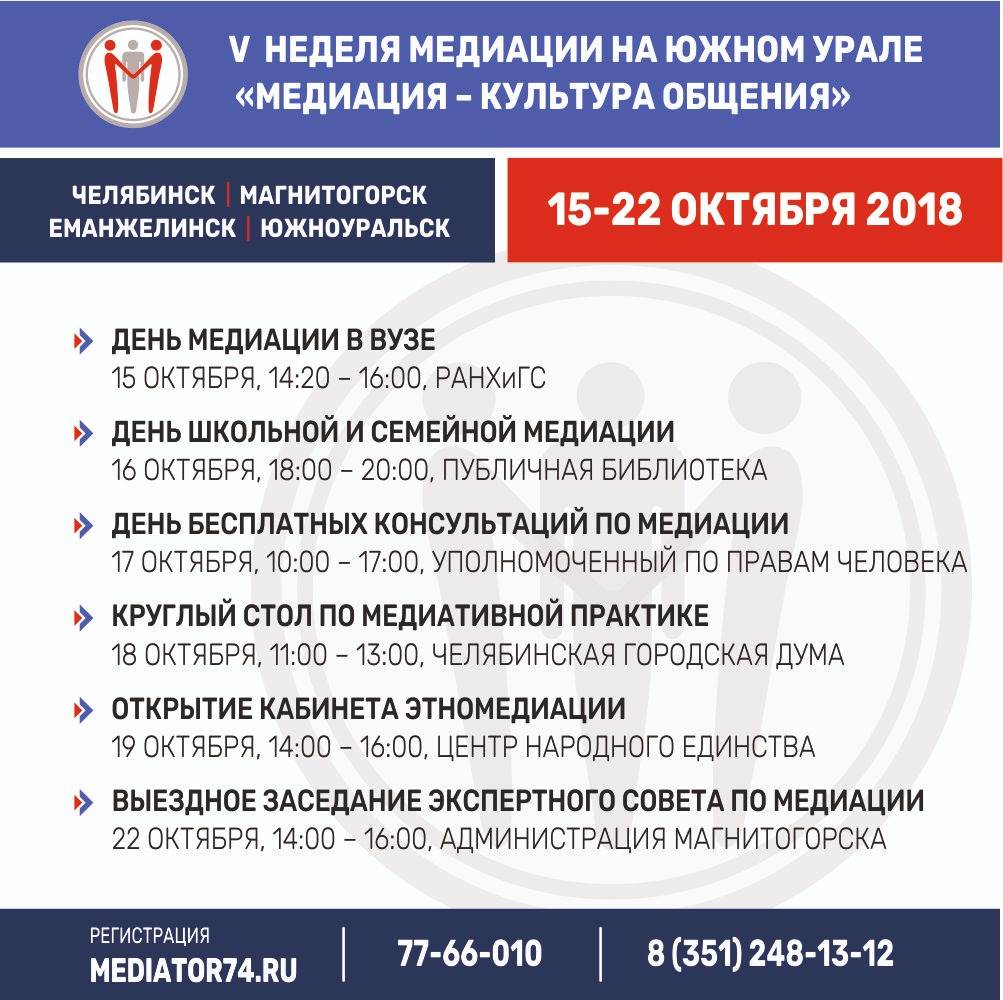 V НЕДЕЛЯ МЕДИАЦИИ НА ЮЖНОМ УРАЛЕ
«МЕДИАЦИЯ – КУЛЬТУРА ОБЩЕНИЯ»

ЧЕЛЯБИНСК | МАГНИТОГОРСК
ЕМАНЖЕЛИНСК | ЮЖНОУРАЛЬСК

15-22 ОКТЯБРЯ 2018

ДЕНЬ МЕДИАЦИИ В ВУЗЕ
15 ОКТЯБРЯ, 14:20 – 16:00, РАНХиГС

ДЕНЬ ШКОЛЬНОЙ И СЕМЕЙНОЙ МЕДИАЦИИ
16 ОКТЯБРЯ, 18:00 – 20:00, ПУБЛИЧНАЯ БИБЛИОТЕКА

ДЕНЬ БЕСПЛАТНЫХ КОНСУЛЬТАЦИЙ ПО МЕДИАЦИИ
17 ОКТЯБРЯ, 10:00 – 17:00, УПОЛНОМОЧЕННЫЙ ПО ПРАВАМ ЧЕЛОВЕКА

КРУГЛЫЙ СТОЛ ПО МЕДИАТИВНОЙ ПРАКТИКЕ
18 ОКТЯБРЯ, 11:00 – 13:00, ЧЕЛЯБИНСКАЯ ГОРОДСКАЯ ДУМА

ОТКРЫТИЕ КАБИНЕТА ЭТНОМЕДИАЦИИ
19 ОКТЯБРЯ, 14:00 – 16:00, ЦЕНТР НАРОДНОГО ЕДИНСТВА

ВЫЕЗДНОЕ ЗАСЕДАНИЕ ЭКСПЕРТНОГО СОВЕТА ПО МЕДИАЦИИ
22 ОКТЯБРЯ, 14:00 – 16:00, АДМИНИСТРАЦИЯ МАГНИТОГОРСКА

РЕГИСТРАЦИЯ
MEDIATOR74.RU

77-66-010

8 (351) 248-13-12